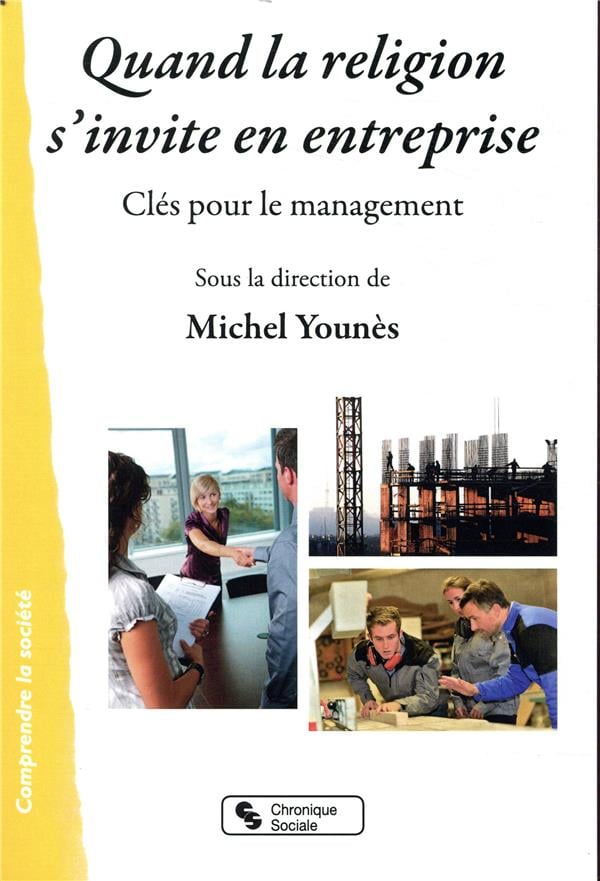 Quand la religion s'invite en entreprise

Clés pour le management

Sous la direction de

Michel Younès

Comprendre la société

Chronique Sociale